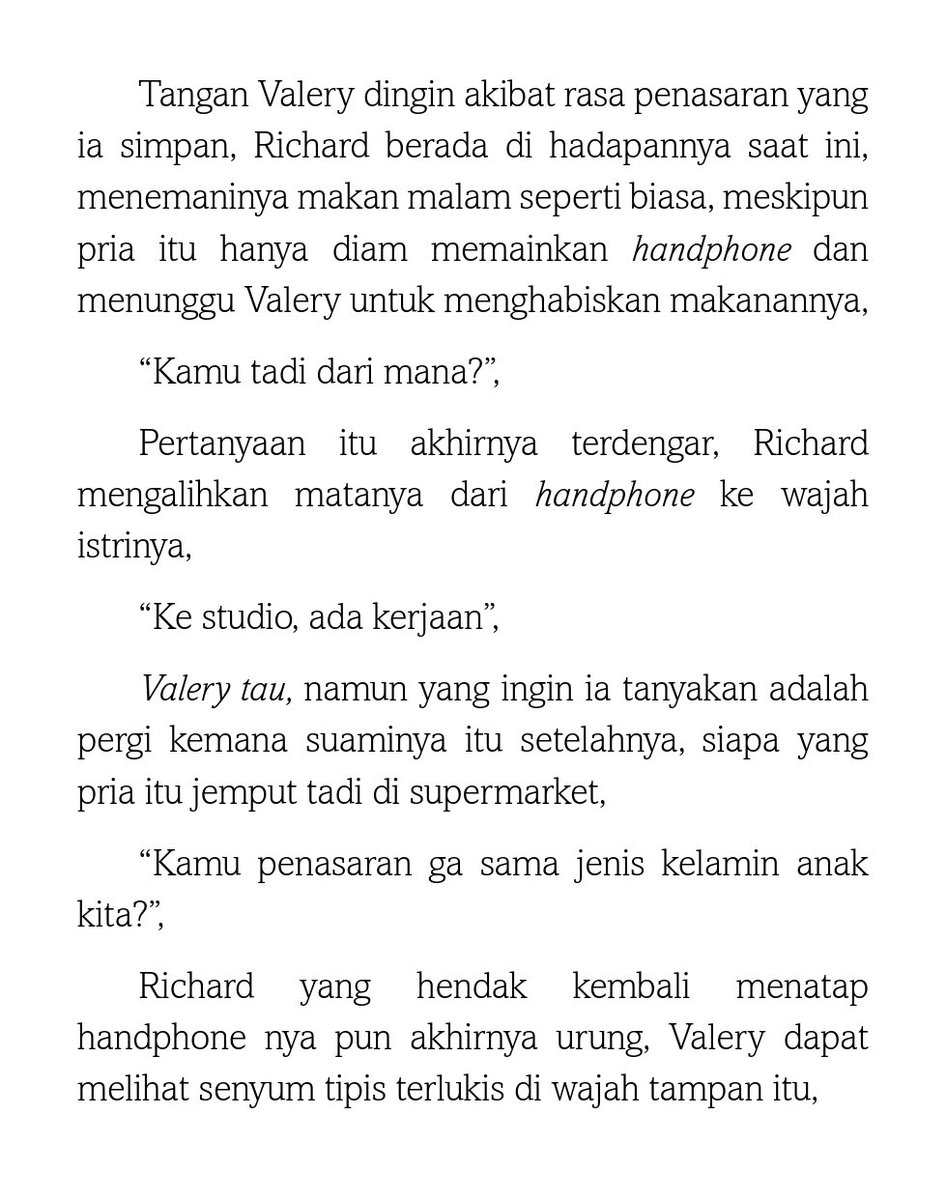 Tangan Valery dingin akibat rasa penasaran yang ia simpan, Richard berada di hadapannya saat ini, menemaninya makan malam seperti biasa, meskipun pria itu hanya diam memainkan handphone dan menunggu Valery untuk menghabiskan makanannya,

"Kamu tadi dari mana?",

Pertanyaan itu akhirnya terdengar, Richard mengalihkan matanya dari handphone ke wajah istrinya,

"Ke studio, ada kerjaan",

Valery tau, namun yang ingin ia tanyakan adalah pergi kemana suaminya itu setelahnya, siapa yang pria itu jemput tadi di supermarket,

"Kamu penasaran ga sama jenis kelamin anak kita?",

Richard yang hendak kembali menatap handphone nya pun akhirnya urung, Valery dapat melihat senyum tipis terlukis di wajah tampan itu,